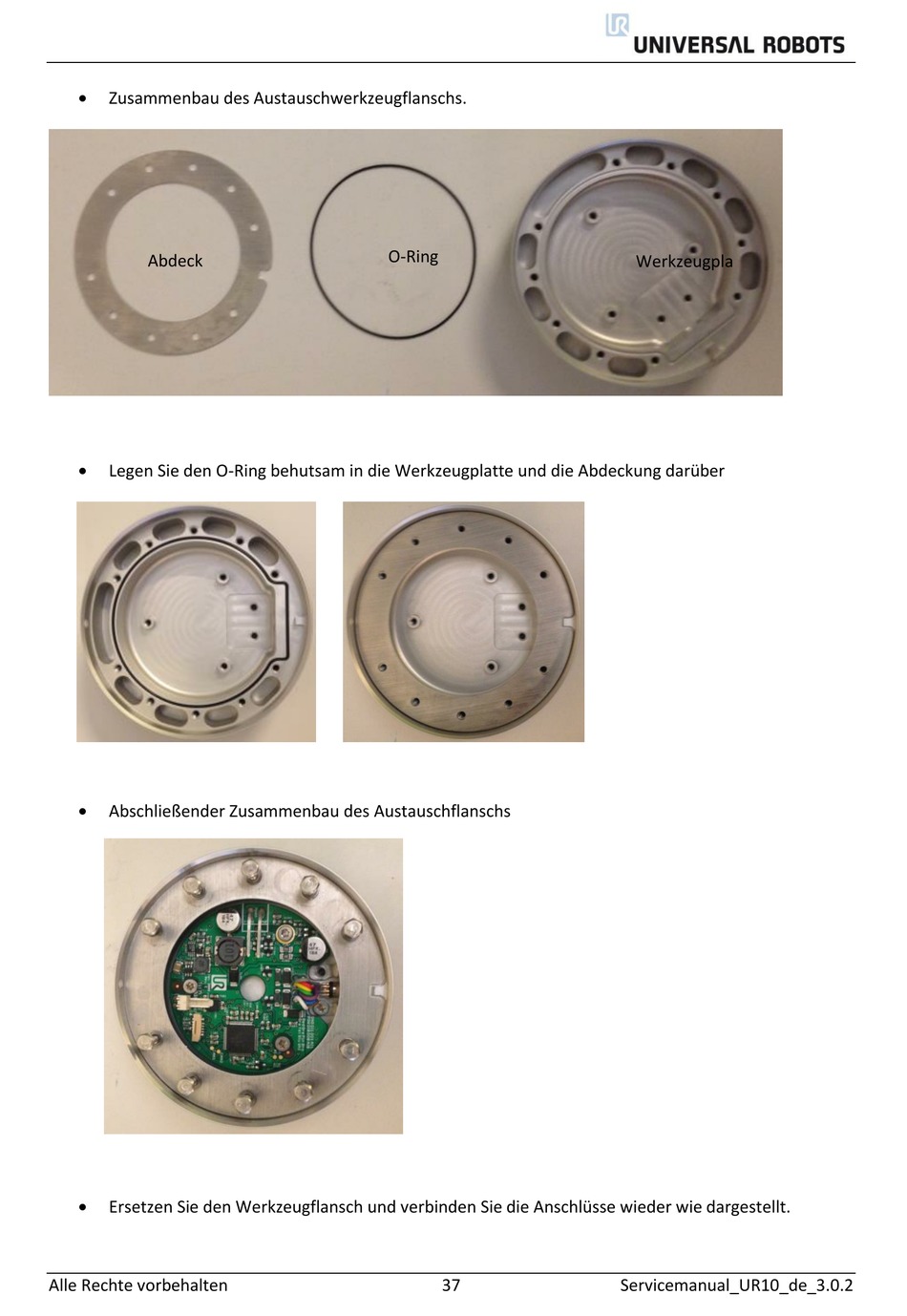 UNIVERSAL ROBOTS

• Zusammenbau des Austauschwerkzeugflanschs.

Abdeck

O-Ring

Werkzeugpla

• Legen Sie den O-Ring behutsam in die Werkzeugplatte und die Abdeckung darüber

• Abschließender Zusammenbau des Austauschflanschs

• Ersetzen Sie den Werkzeugflansch und verbinden Sie die Anschlüsse wieder wie dargestellt.

Alle Rechte vorbehalten 37 Servicemanual_UR10_de_3.0.2